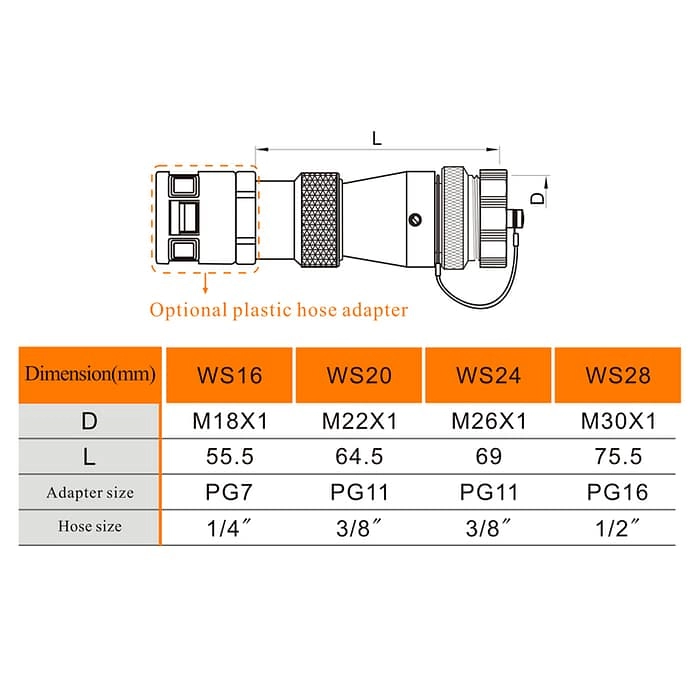 L

D

Optional plastic hose adapter

| Dimension(mm) | WS16 | WS20 | WS24 | WS28 |
|---|---|---|---|---|
| D | M18X1 | M22X1 | M26X1 | M30X1 |
| L | 55.5 | 64.5 | 69 | 75.5 |
| Adapter size | PG7 | PG11 | PG11 | PG16 |
| Hose size | 1/4″ | 3/8″ | 3/8″ | 1/2″ |